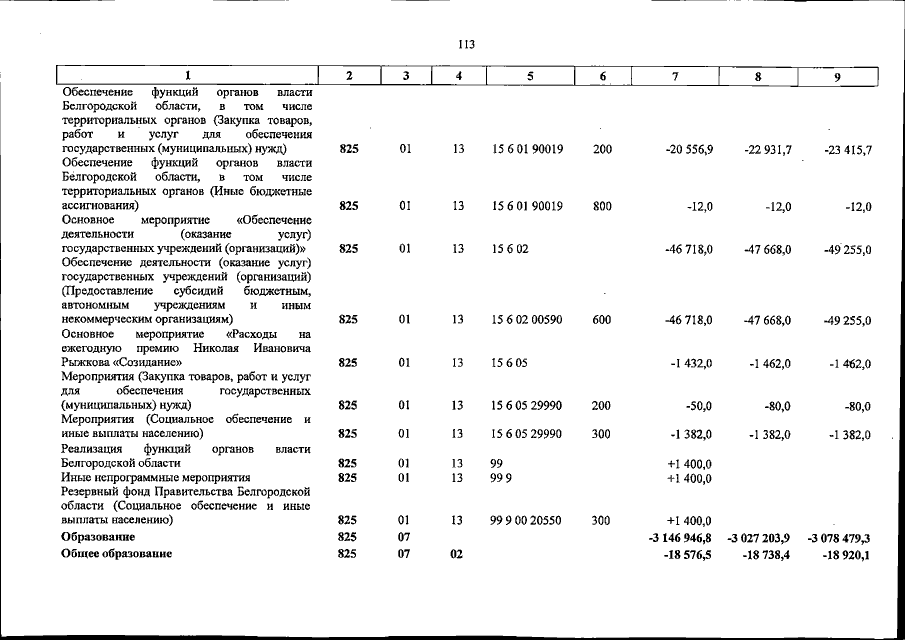 113

| 1 | 2 | 3 | 4 | 5 | 6 | 7 | 8 | 9 |
|---|---|---|---|---|---|---|---|---|
| Обеспечение функций органов власти Белгородской области, в том числе территориальных органов (Закупка товаров, работ и услуг для обеспечения государственных (муниципальных) нужд) | 825 | 01 | 13 | 15 6 01 90019 | 200 | -20 556,9 | -22 931,7 | -23 415,7 |
| Обеспечение функций органов власти Белгородской области, в том числе территориальных органов (Иные бюджетные ассигнования) | 825 | 01 | 13 | 15 6 01 90019 | 800 | -12,0 | -12,0 | -12,0 |
| Основное мероприятие «Обеспечение деятельности (оказание услуг) государственных учреждений (организаций)» | 825 | 01 | 13 | 15 6 02 |  | -46 718,0 | -47 668,0 | -49 255,0 |
| Обеспечение деятельности (оказание услуг) государственных учреждений (организаций) (Предоставление субсидий бюджетным, автономным учреждениям и иным некоммерческим организациям) | 825 | 01 | 13 | 15 6 02 00590 | 600 | -46 718,0 | -47 668,0 | -49 255,0 |
| Основное мероприятие «Расходы на ежегодную премию Николая Ивановича Рыжкова «Созидание» | 825 | 01 | 13 | 15 6 05 |  | -1 432,0 | -1 462,0 | -1 462,0 |
| Мероприятия (Закупка товаров, работ и услуг для обеспечения государственных (муниципальных) нужд) | 825 | 01 | 13 | 15 6 05 29990 | 200 | -50,0 | -80,0 | -80,0 |
| Мероприятия (Социальное обеспечение и иные выплаты населению) | 825 | 01 | 13 | 15 6 05 29990 | 300 | -1 382,0 | -1 382,0 | -1 382,0 |
| Реализация функций органов власти Белгородской области | 825 | 01 | 13 | 99 |  | +1 400,0 |  |  |
| Иные непрограммные мероприятия | 825 | 01 | 13 | 99 9 |  | +1 400,0 |  |  |
| Резервный фонд Правительства Белгородской области (Социальное обеспечение и иные выплаты населению) | 825 | 01 | 13 | 99 9 00 20550 | 300 | +1 400,0 |  |  |
| Образование | 825 | 07 |  |  |  | -3 146 946,8 | -3 027 203,9 | -3 078 479,3 |
| Общее образование | 825 | 07 | 02 |  |  | -18 576,5 | -18 738,4 | -18 920,1 |